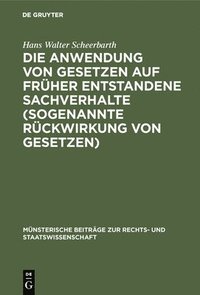 DE GRUYTER

Hans Walter Scheerbarth

DIE ANWENDUNG VON GESETZEN AUF FRÜHER ENTSTANDENE SACHVERHALTE (SOGENANNTE RÜCKWIRKUNG VON GESETZEN)

MÜNSTERISCHE BEITRÄGE ZUR RECHTS- UND STAATSWISSENSCHAFT

DE G